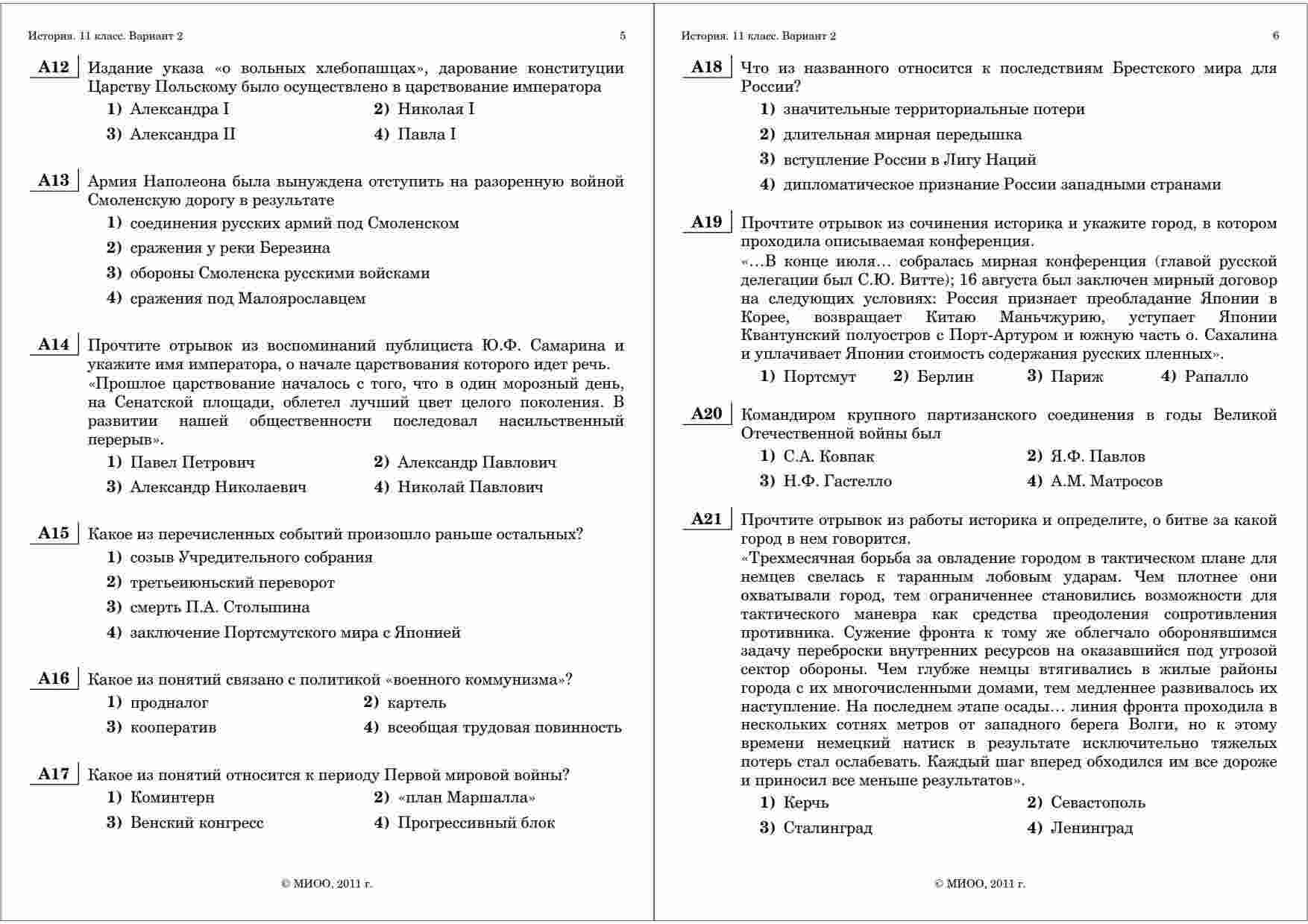 История. 11 класс. Вариант 2 5

A12 Издание указа «о вольных хлебопашцах», дарование конституции Царству Польскому было осуществлено в царствование императора

1) Александра I 2) Николая I
3) Александра II 4) Павла I

A13 Армия Наполеона была вынуждена отступить на разоренную войной Смоленскую дорогу в результате

1) соединения русских армий под Смоленском
2) сражения у реки Березина
3) обороны Смоленска русскими войсками
4) сражения под Малоярославцем

A14 Прочтите отрывок из воспоминаний публициста Ю.Ф. Самарина и укажите имя императора, о начале царствования которого идет речь.
«Прошлое царствование началось с того, что в один морозный день, на Сенатской площади, облетел лучший цвет целого поколения. В развитии нашей общественности последовал насильственный перерыв».

1) Павел Петрович 2) Александр Павлович
3) Александр Николаевич 4) Николай Павлович

A15 Какое из перечисленных событий произошло раньше остальных?

1) созыв Учредительного собрания
2) третьеиюньский переворот
3) смерть П.А. Столыпина
4) заключение Портсмутского мира с Японией

A16 Какое из понятий связано с политикой «военного коммунизма»?

1) продналог 2) картель
3) кооператив 4) всеобщая трудовая повинность

A17 Какое из понятий относится к периоду Первой мировой войны?

1) Коминтерн 2) «план Маршалла»
3) Венский конгресс 4) Прогрессивный блок

© МИОО, 2011 г.

История. 11 класс. Вариант 2 6

A18 Что из названного относится к последствиям Брестского мира для России?

1) значительные территориальные потери
2) длительная мирная передышка
3) вступление России в Лигу Наций
4) дипломатическое признание России западными странами

A19 Прочтите отрывок из сочинения историка и укажите город, в котором проходила описываемая конференция.
«…В конце июля… собралась мирная конференция (главой русской делегации был С.Ю. Витте); 16 августа был заключен мирный договор на следующих условиях: Россия признает преобладание Японии в Корее, возвращает Китаю Маньчжурию, уступает Японии Квантунский полуостров с Порт-Артуром и южную часть о. Сахалина и уплачивает Японии стоимость содержания русских пленных».

1) Портсмут 2) Берлин 3) Париж 4) Рапалло

A20 Командиром крупного партизанского соединения в годы Великой Отечественной войны был

1) С.А. Ковпак 2) Я.Ф. Павлов
3) Н.Ф. Гастелло 4) А.М. Матросов

A21 Прочтите отрывок из работы историка и определите, о битве за какой город в нем говорится.
«Трехмесячная борьба за овладение городом в тактическом плане для немцев свелась к таранным лобовым ударам. Чем плотнее они охватывали город, тем ограниченнее становились возможности для тактического маневра как средства преодоления сопротивления противника. Сужение фронта к тому же облегчало оборонявшимся задачу переброски внутренних ресурсов на оказавшийся под угрозой сектор обороны. Чем глубже немцы втягивались в жилые районы города с их многочисленными домами, тем медленнее развивалось их наступление. На последнем этапе осады… линия фронта проходила в нескольких сотнях метров от западного берега Волги, но к этому времени немецкий натиск в результате исключительно тяжелых потерь стал ослабевать. Каждый шаг вперед обходился им все дороже и приносил все меньше результатов».

1) Керчь 2) Севастополь
3) Сталинград 4) Ленинград

© МИОО, 2011 г.